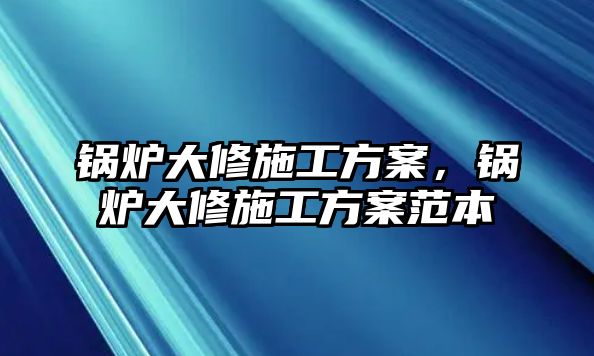 锅炉大修施工方案，锅炉大修施工方案范本